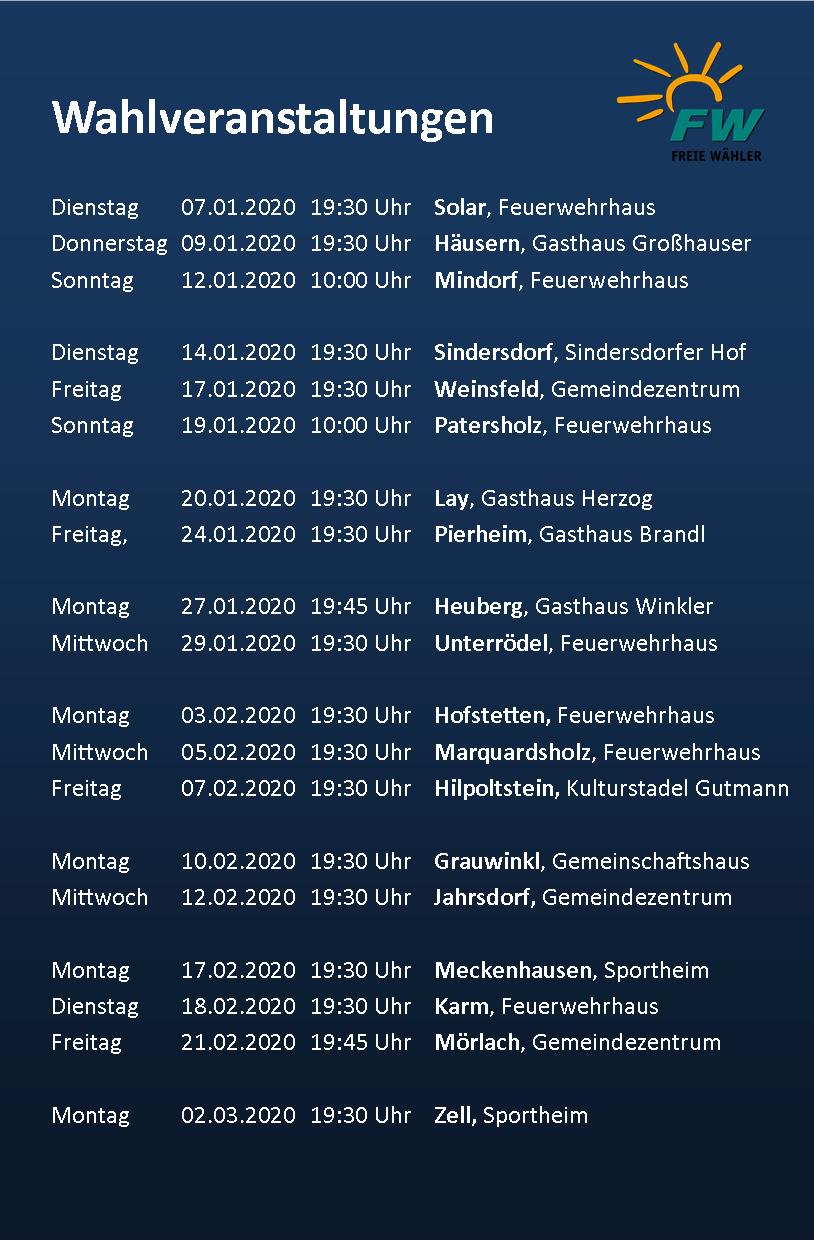 Wahlveranstaltungen

FW
FREIE WÄHLER

Dienstag 07.01.2020 19:30 Uhr Solar, Feuerwehrhaus
Donnerstag 09.01.2020 19:30 Uhr Häusern, Gasthaus Großhauser
Sonntag 12.01.2020 10:00 Uhr Mindorf, Feuerwehrhaus

Dienstag 14.01.2020 19:30 Uhr Sindersdorf, Sindersdorfer Hof
Freitag 17.01.2020 19:30 Uhr Weinsfeld, Gemeindezentrum
Sonntag 19.01.2020 10:00 Uhr Patersholz, Feuerwehrhaus

Montag 20.01.2020 19:30 Uhr Lay, Gasthaus Herzog
Freitag, 24.01.2020 19:30 Uhr Pierheim, Gasthaus Brandl

Montag 27.01.2020 19:45 Uhr Heuberg, Gasthaus Winkler
Mittwoch 29.01.2020 19:30 Uhr Unterrödel, Feuerwehrhaus

Montag 03.02.2020 19:30 Uhr Hofstetten, Feuerwehrhaus
Mittwoch 05.02.2020 19:30 Uhr Marquardsholz, Feuerwehrhaus
Freitag 07.02.2020 19:30 Uhr Hilpoltstein, Kulturstadel Gutmann

Montag 10.02.2020 19:30 Uhr Grauwinkl, Gemeinschaftshaus
Mittwoch 12.02.2020 19:30 Uhr Jahrsdorf, Gemeindezentrum

Montag 17.02.2020 19:30 Uhr Meckenhausen, Sportheim
Dienstag 18.02.2020 19:30 Uhr Karm, Feuerwehrhaus
Freitag 21.02.2020 19:45 Uhr Mörlach, Gemeindezentrum

Montag 02.03.2020 19:30 Uhr Zell, Sportheim